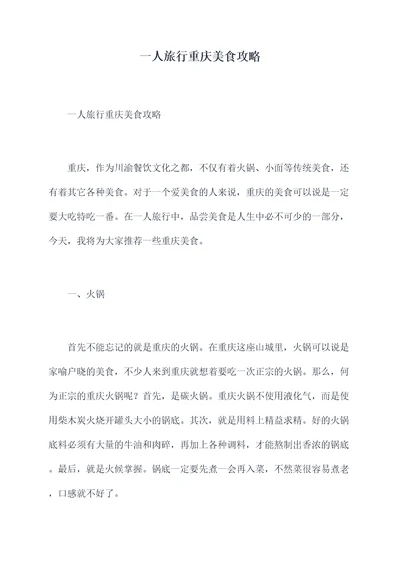 一人旅行重庆美食攻略

一人旅行重庆美食攻略

重庆，作为川渝餐饮文化之都，不仅有着火锅、小面等传统美食，还有着其它各种美食。对于一个爱美食的人来说，重庆的美食可以说是一定要大吃特吃一番。在一人旅行中，品尝美食是人生中必不可少的一部分，今天，我将为大家推荐一些重庆美食。

一、火锅

首先不能忘记的就是重庆的火锅。在重庆这座山城里，火锅可以说是家喻户晓的美食，不少人来到重庆就想着要吃一次正宗的火锅。那么，何为正宗的重庆火锅呢？首先，是碳火锅。重庆火锅不使用液化气，而是使用柴木炭火烧开罐头大小的锅底。其次，就是用料上精益求精。好的火锅底料必须有大量的牛油和肉碎，再加上各种调料，才能熬制出香浓的锅底。最后，就是火候掌握。锅底一定要先煮一会再入菜，不然菜很容易煮老，口感就不好了。